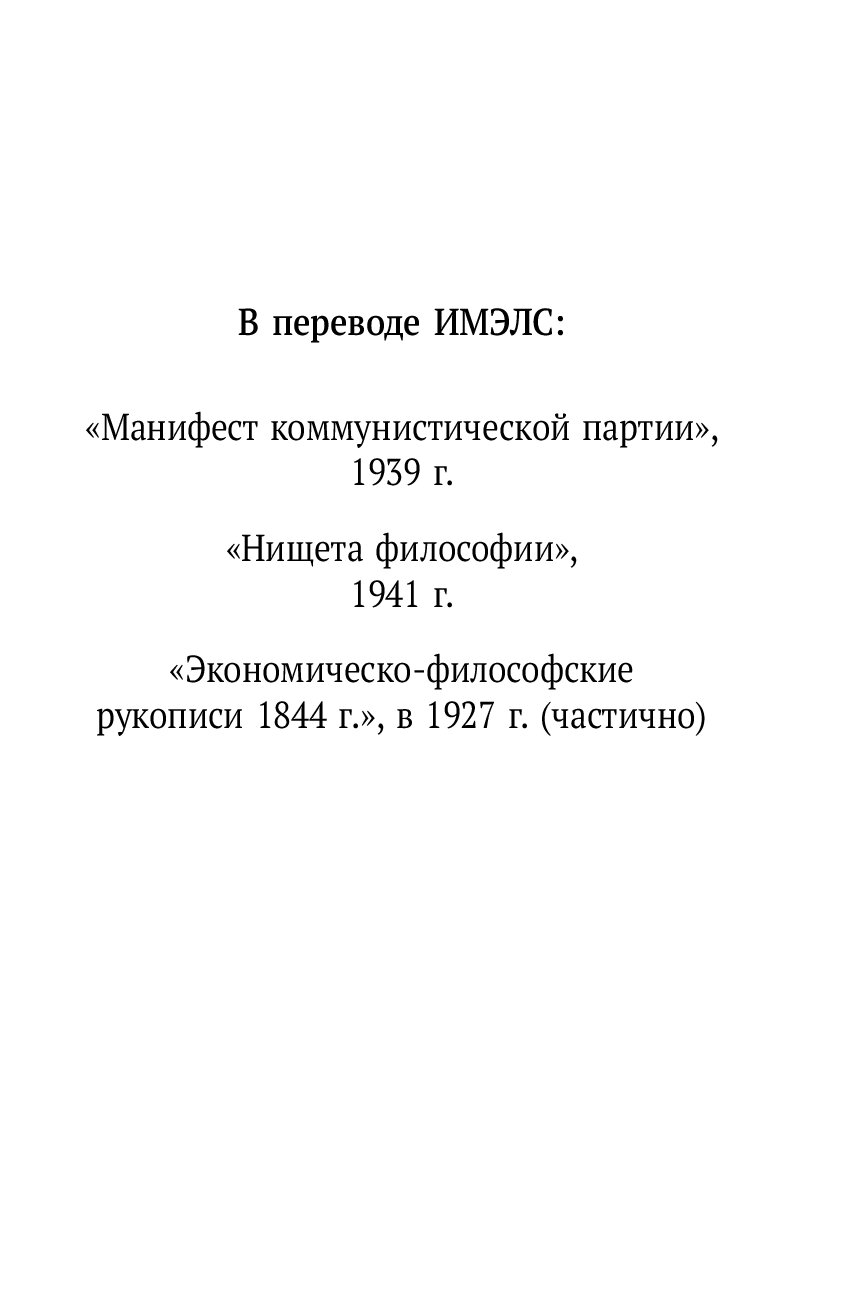 В переводе ИМЭЛС:

«Манифест коммунистической партии», 1939 г.

«Нищета философии», 1941 г.

«Экономическо-философские рукописи 1844 г.», в 1927 г. (частично)